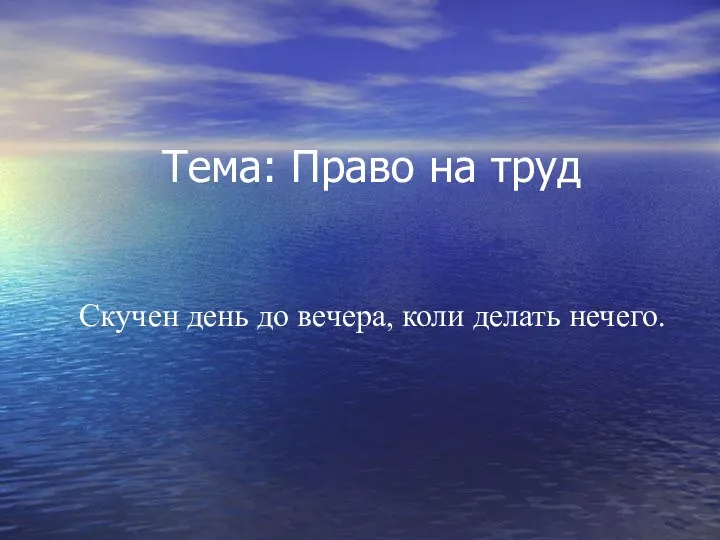 Тема: Право на труд

Скучен день до вечера, коли делать нечего.